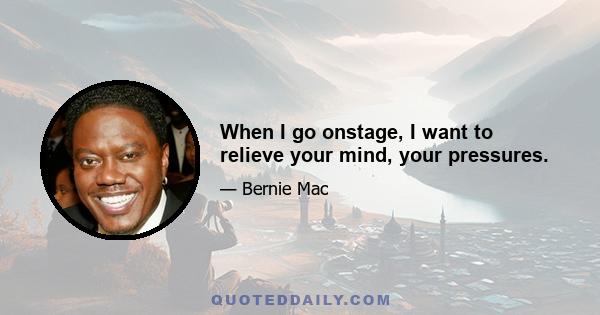 When I go onstage, I want to relieve your mind, your pressures.

— Bernie Mac

QUOTEDDAILY.COM